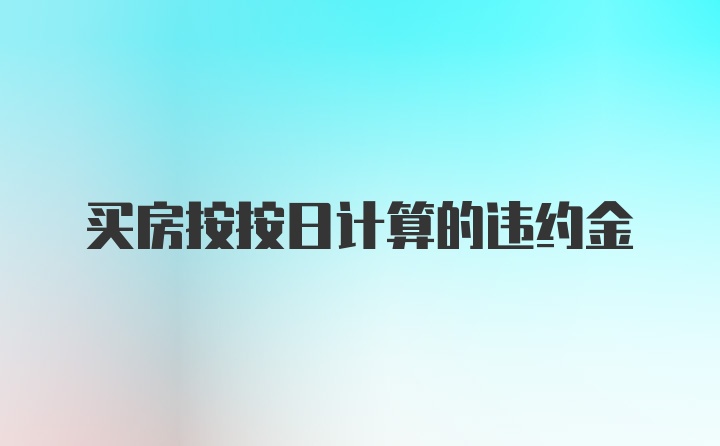 买房按按日计算的违约金